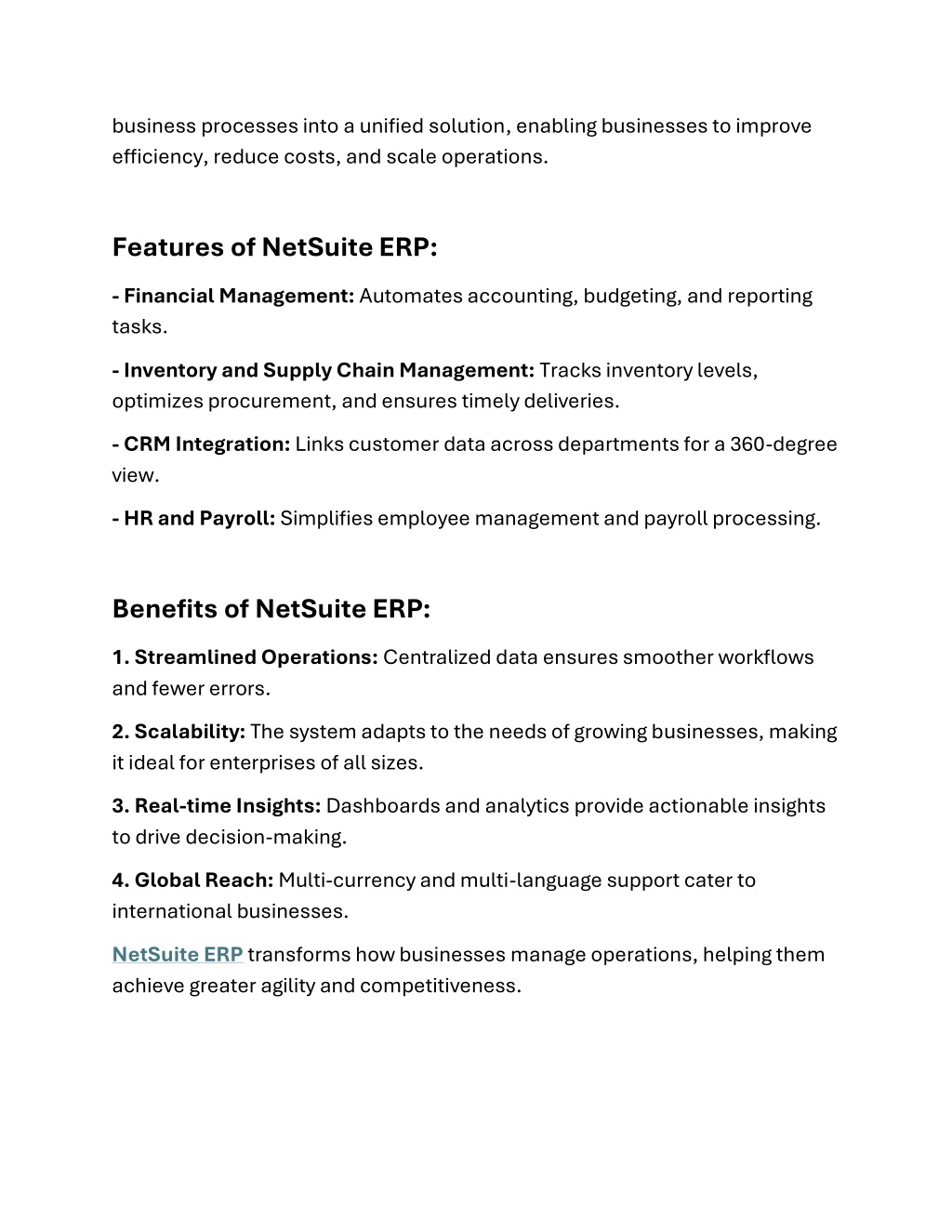 business processes into a unified solution, enabling businesses to improve efficiency, reduce costs, and scale operations.

Features of NetSuite ERP:

- Financial Management: Automates accounting, budgeting, and reporting tasks.

- Inventory and Supply Chain Management: Tracks inventory levels, optimizes procurement, and ensures timely deliveries.

- CRM Integration: Links customer data across departments for a 360-degree view.

- HR and Payroll: Simplifies employee management and payroll processing.

Benefits of NetSuite ERP:

1. Streamlined Operations: Centralized data ensures smoother workflows and fewer errors.

2. Scalability: The system adapts to the needs of growing businesses, making it ideal for enterprises of all sizes.

3. Real-time Insights: Dashboards and analytics provide actionable insights to drive decision-making.

4. Global Reach: Multi-currency and multi-language support cater to international businesses.

NetSuite ERP transforms how businesses manage operations, helping them achieve greater agility and competitiveness.